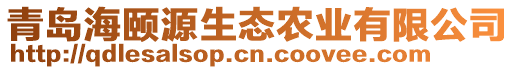 青岛海颐源生态农业有限公司
http://qdlesalsop.cn.coovee.com